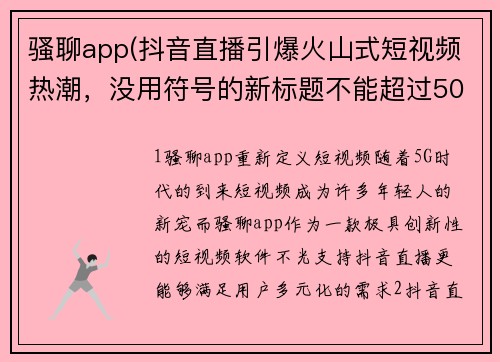 骚聊app(抖音直播引爆火山式短视频热潮，没用符号的新标题不能超过50

1骚聊app重新定义短视频随着5G时代的到来短视频成为许多年轻人的新宠而骚聊app作为一款极具创新性的短视频软件不光支持抖音直播更能够满足用户多元化的需求2抖音直